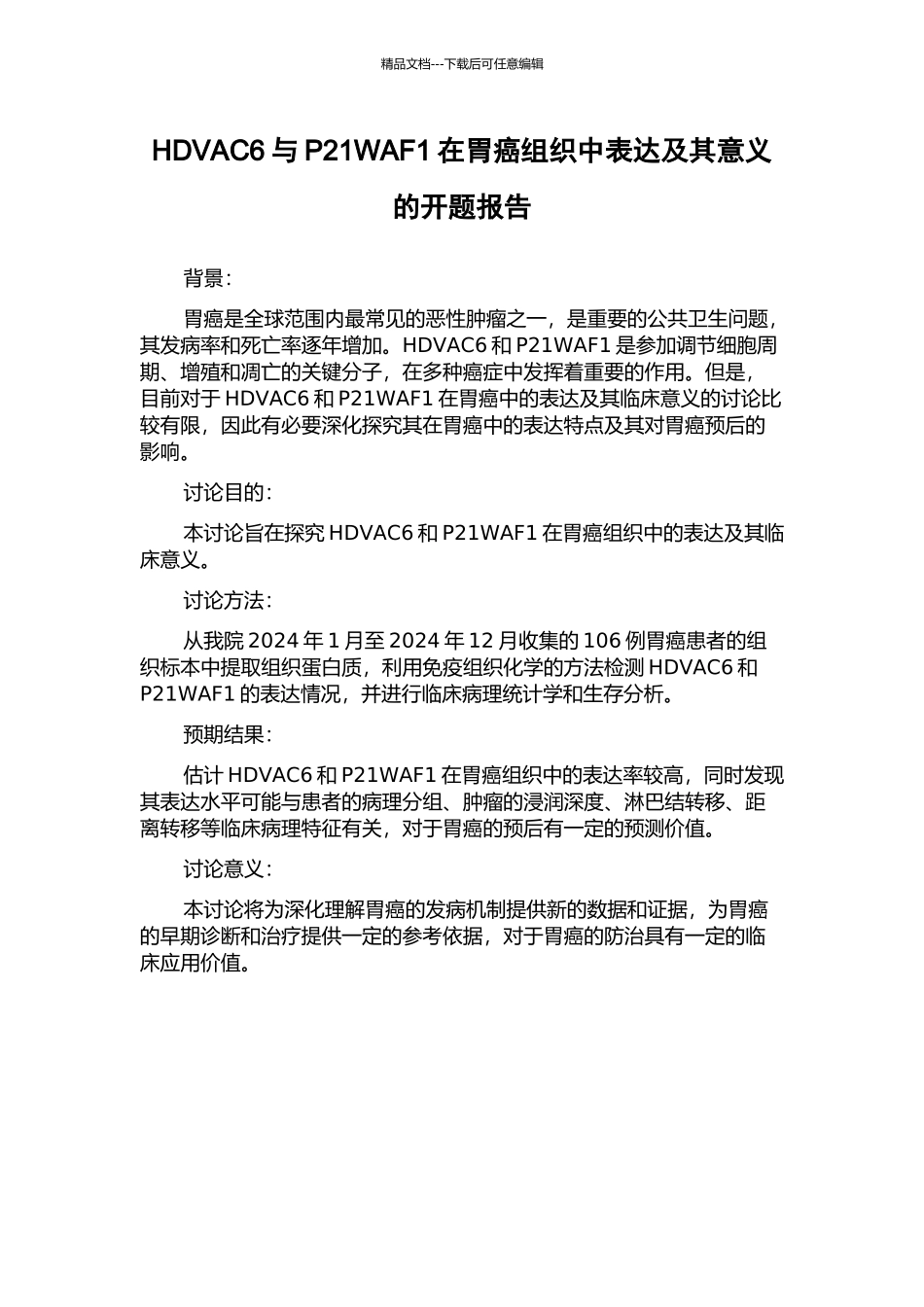 精品文档---下载后可任意编辑

HDVAC6 与 P21WAF1 在胃癌组织中表达及其意义的开题报告

背景：

胃癌是全球范围内最常见的恶性肿瘤之一，是重要的公共卫生问题，其发病率和死亡率逐年增加。HDVAC6 和 P21WAF1 是参加调节细胞周期、增殖和凋亡的关键分子，在多种癌症中发挥着重要的作用。但是，目前对于 HDVAC6 和 P21WAF1 在胃癌中的表达及其临床意义的讨论比较有限，因此有必要深化探究其在胃癌中的表达特点及其对胃癌预后的影响。

讨论目的：

本讨论旨在探究 HDVAC6 和 P21WAF1 在胃癌组织中的表达及其临床意义。

讨论方法：

从我院 2024 年 1 月至 2024 年 12 月收集的 106 例胃癌患者的组织标本中提取组织蛋白质，利用免疫组织化学的方法检测 HDVAC6 和 P21WAF1 的表达情况，并进行临床病理统计学和生存分析。

预期结果：

估计 HDVAC6 和 P21WAF1 在胃癌组织中的表达率较高，同时发现其表达水平可能与患者的病理分组、肿瘤的浸润深度、淋巴结转移、距离转移等临床病理特征有关，对于胃癌的预后有一定的预测价值。

讨论意义：

本讨论将为深化理解胃癌的发病机制提供新的数据和证据，为胃癌的早期诊断和治疗提供一定的参考依据，对于胃癌的防治具有一定的临床应用价值。